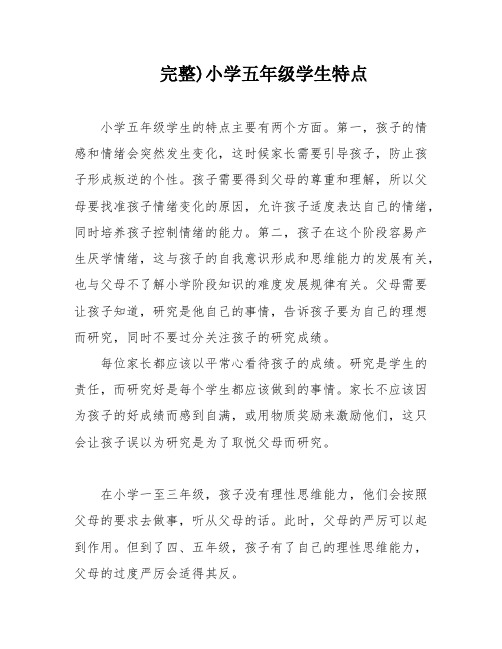 完整)小学五年级学生特点

小学五年级学生的特点主要有两个方面。第一，孩子的情感和情绪会突然发生变化，这时候家长需要引导孩子，防止孩子形成叛逆的个性。孩子需要得到父母的尊重和理解，所以父母要找准孩子情绪变化的原因，允许孩子适度表达自己的情绪，同时培养孩子控制情绪的能力。第二，孩子在这个阶段容易产生厌学情绪，这与孩子的自我意识形成和思维能力的发展有关，也与父母不了解小学阶段知识的难度发展规律有关。父母需要让孩子知道，研究是他自己的事情，告诉孩子要为自己的理想而研究，同时不要过分关注孩子的研究成绩。

每位家长都应该以平常心看待孩子的成绩。研究是学生的责任，而研究好是每个学生都应该做到的事情。家长不应该因为孩子的好成绩而感到自满，或用物质奖励来激励他们，这只会让孩子误以为研究是为了取悦父母而研究。

在小学一至三年级，孩子没有理性思维能力，他们会按照父母的要求去做事，听从父母的话。此时，父母的严厉可以起到作用。但到了四、五年级，孩子有了自己的理性思维能力，父母的过度严厉会适得其反。